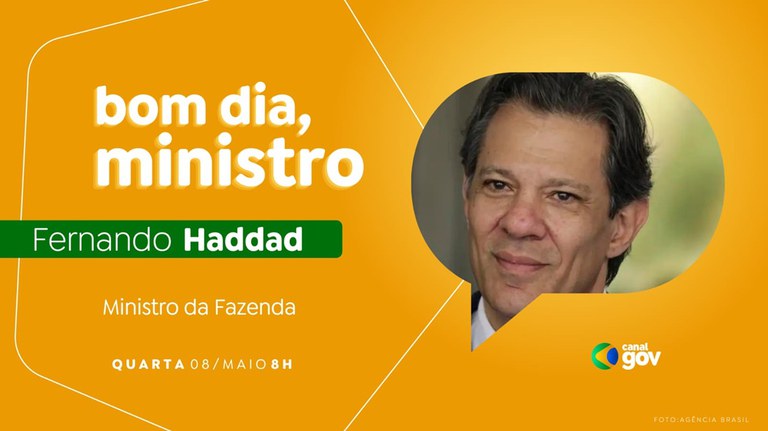 bom dia, ministro

Fernando Haddad

Ministro da Fazenda

QUARTA 08/MAIO 8H

canal gov

FOTO:AGÊNCIA BRASIL